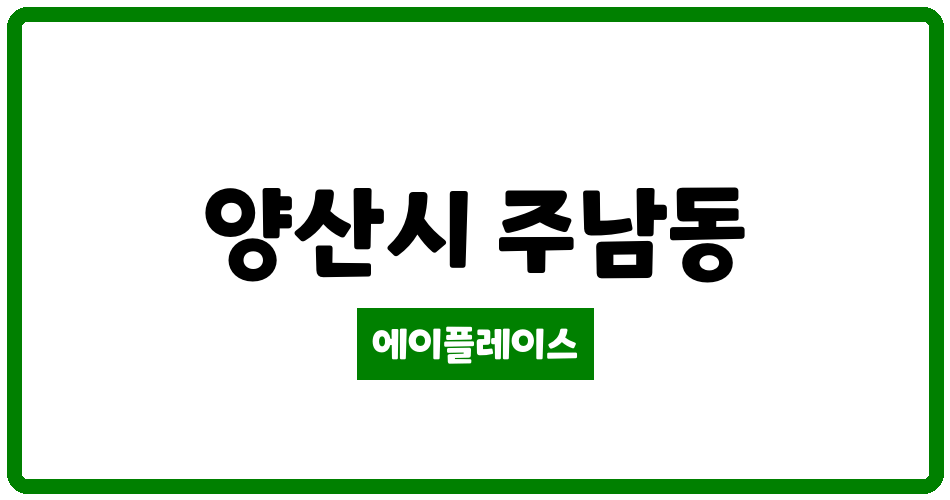 양산시 주남동

에이플레이스